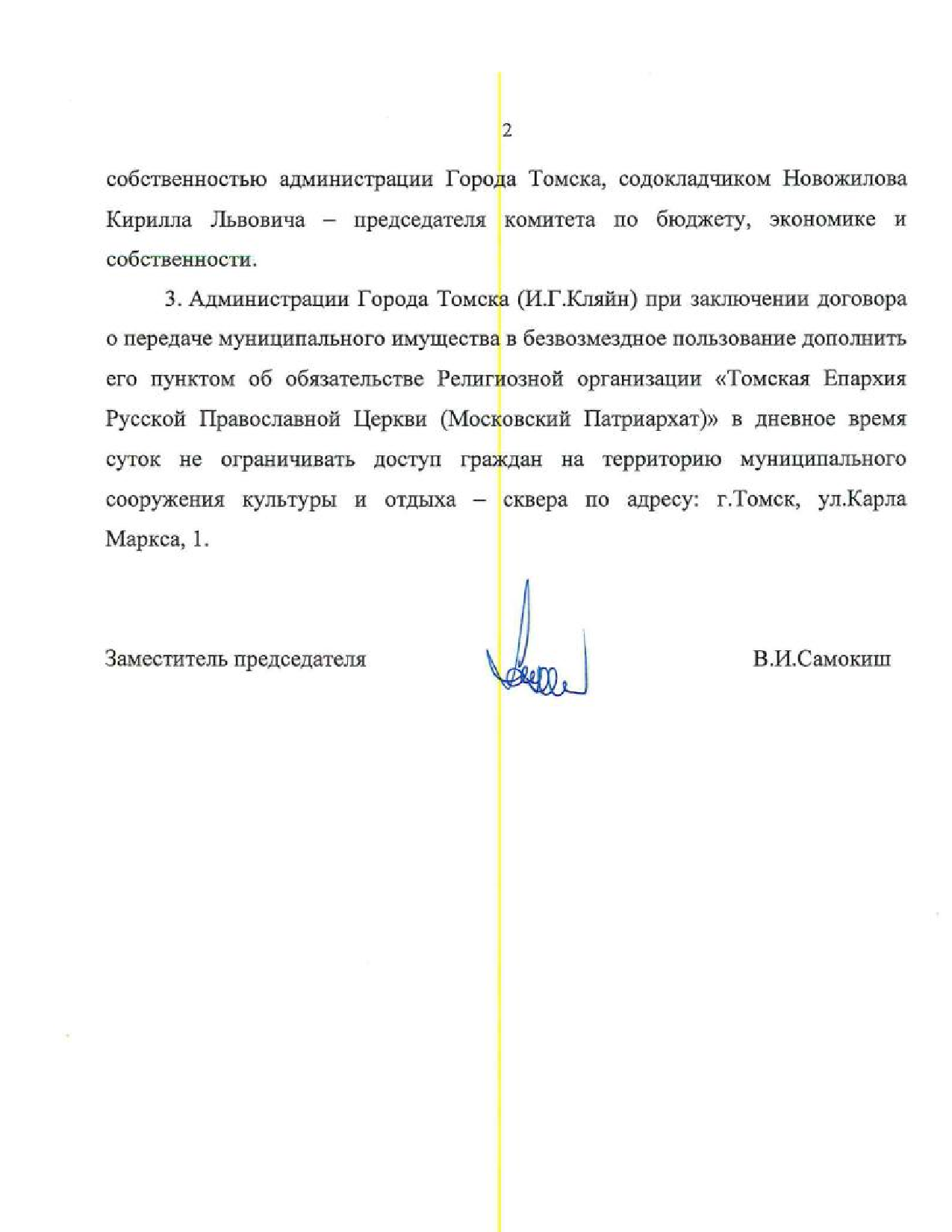 2

собственностью администрации Города Томска, содокладчиком Новожилова Кирилла Львовича – председателя комитета по бюджету, экономике и собственности.

3. Администрации Города Томска (И.Г.Кляйн) при заключении договора о передаче муниципального имущества в безвозмездное пользование дополнить его пунктом об обязательстве Религиозной организации «Томская Епархия Русской Православной Церкви (Московский Патриархат)» в дневное время суток не ограничивать доступ граждан на территорию муниципального сооружения культуры и отдыха – сквера по адресу: г.Томск, ул.Карла Маркса, 1.

Заместитель председателя В.И.Самокиш